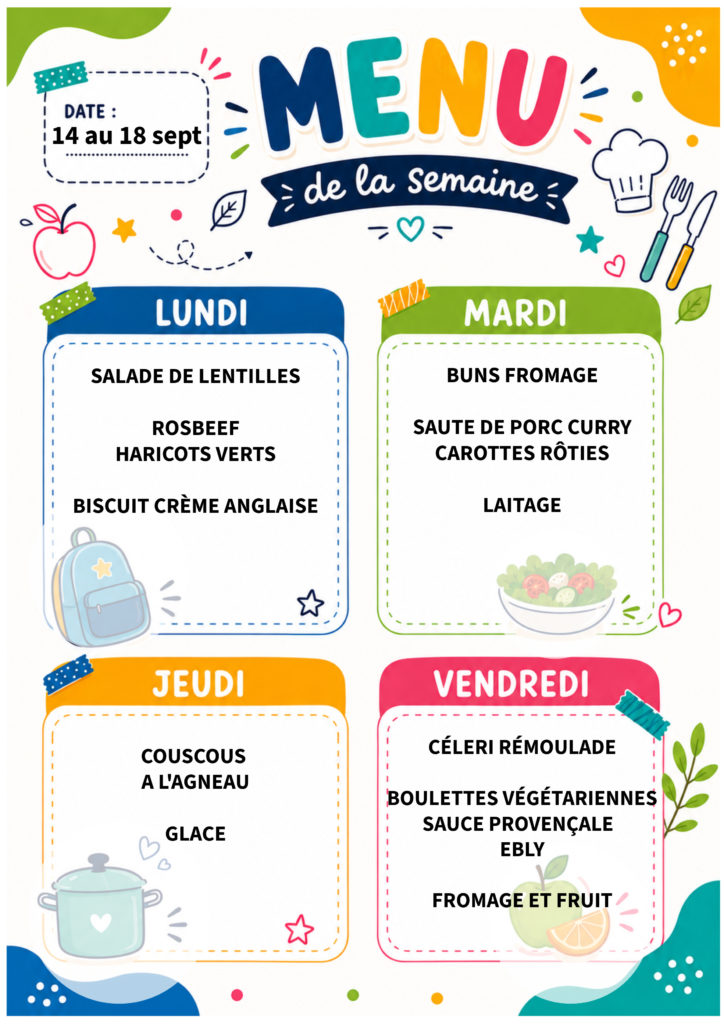 DATE :
14 au 18 sept

MENU
de la semaine

LUNDI

SALADE DE LENTILLES

ROSBEEF
HARICOTS VERTS

BISCUIT CRÈME ANGLAISE

MARDI

BUNS FROMAGE

SAUTE DE PORC CURRY
CAROTTES RÔTIES

LAITAGE

JEUDI

COUSCOUS
A L'AGNEAU

GLACE

VENDREDI

CÉLERI RÉMOULADE

BOULETTES VÉGÉTARIENNES
SAUCE PROVENÇALE
EBLY

FROMAGE ET FRUIT